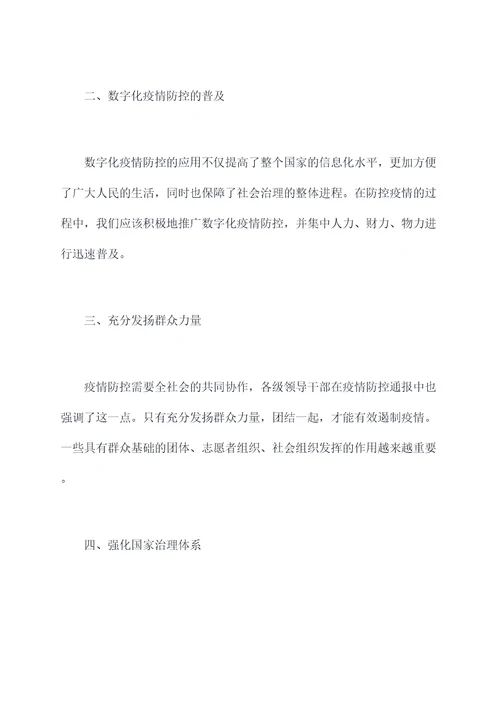 二、数字化疫情防控的普及

数字化疫情防控的应用不仅提高了整个国家的信息化水平，更加方便了广大人民的生活，同时也保障了社会治理的整体进程。在防控疫情的过程中，我们应该积极地推广数字化疫情防控，并集中人力、财力、物力进行迅速普及。

三、充分发扬群众力量

疫情防控需要全社会的共同协作，各级领导干部在疫情防控通报中也强调了这一点。只有充分发扬群众力量，团结一起，才能有效遏制疫情。一些具有群众基础的团体、志愿者组织、社会组织发挥的作用越来越重要。

四、强化国家治理体系